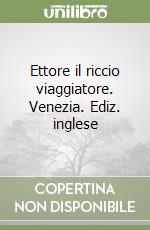 unilibro

Ettore il riccio viaggiatore. Venezia. Ediz. inglese

COPERTINA NON DISPONIBILE